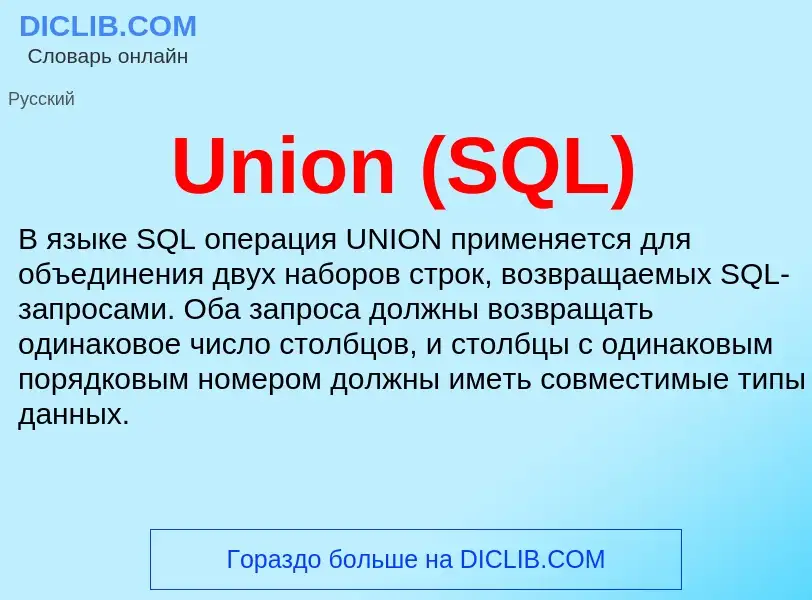 DICLIB.COM
Словарь онлайн

Русский

Union (SQL)

В языке SQL операция UNION применяется для объединения двух наборов строк, возвращаемых SQL-запросами. Оба запроса должны возвращать одинаковое число столбцов, и столбцы с одинаковым порядковым номером должны иметь совместимые типы данных.

Гораздо больше на DICLIB.COM